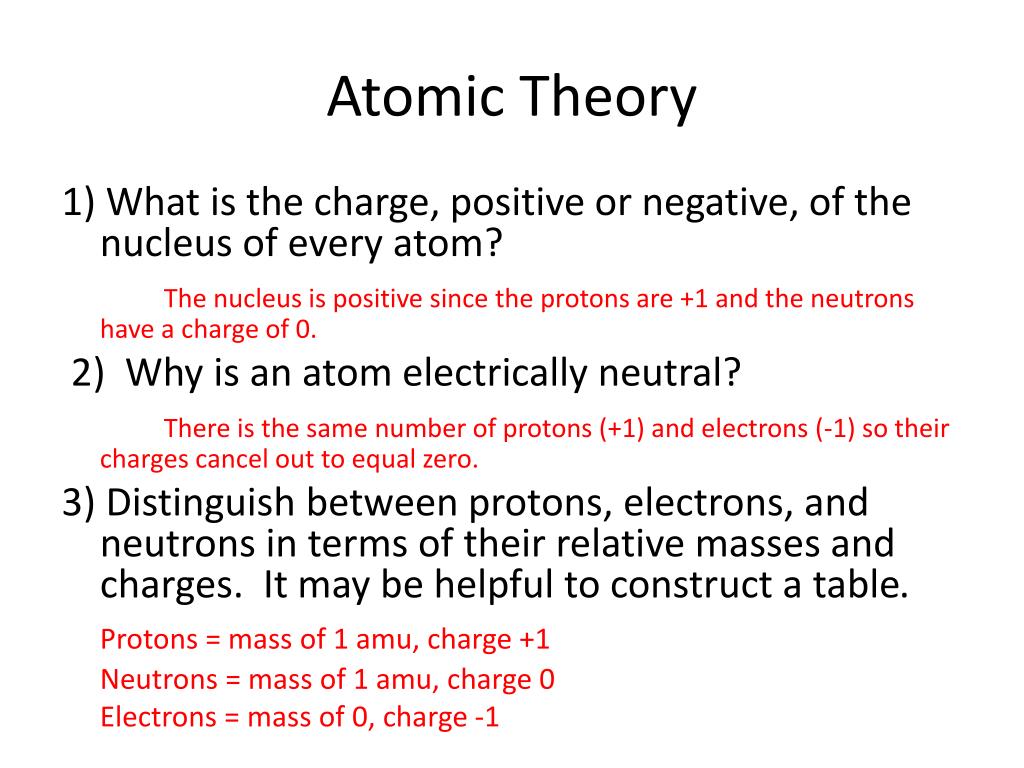 Atomic Theory

1) What is the charge, positive or negative, of the nucleus of every atom?

The nucleus is positive since the protons are +1 and the neutrons have a charge of 0.

2) Why is an atom electrically neutral?

There is the same number of protons (+1) and electrons (-1) so their charges cancel out to equal zero.

3) Distinguish between protons, electrons, and neutrons in terms of their relative masses and charges. It may be helpful to construct a table.

Protons = mass of 1 amu, charge +1
Neutrons = mass of 1 amu, charge 0
Electrons = mass of 0, charge -1